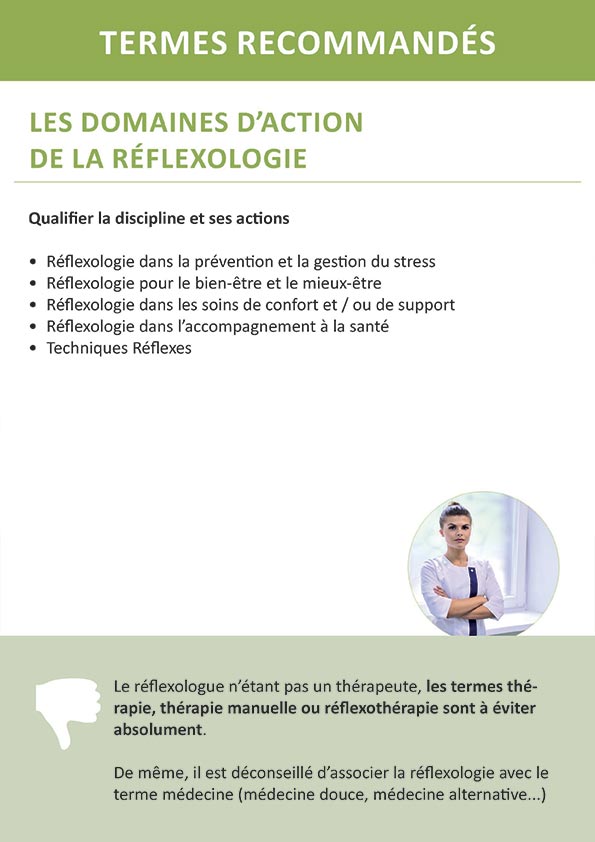 TERMES RECOMMANDÉS

LES DOMAINES D'ACTION DE LA RÉFLEXOLOGIE

Qualifier la discipline et ses actions

• Réflexologie dans la prévention et la gestion du stress
• Réflexologie pour le bien-être et le mieux-être
• Réflexologie dans les soins de confort et / ou de support
• Réflexologie dans l'accompagnement à la santé
• Techniques Réflexes

Le réflexologue n'étant pas un thérapeute, les termes thérapie, thérapie manuelle ou réflexothérapie sont à éviter absolument.

De même, il est déconseillé d'associer la réflexologie avec le terme médecine (médecine douce, médecine alternative...)